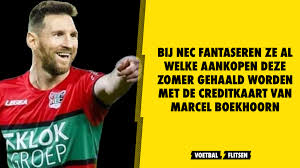 LEGEA

KLOK
GROEP

BIJ NEC FANTASEREN ZE AL WELKE AANKOPEN DEZE ZOMER GEHAALD WORDEN MET DE CREDITKAART VAN MARCEL BOEKHOORN

VOETBAL FLITSEN